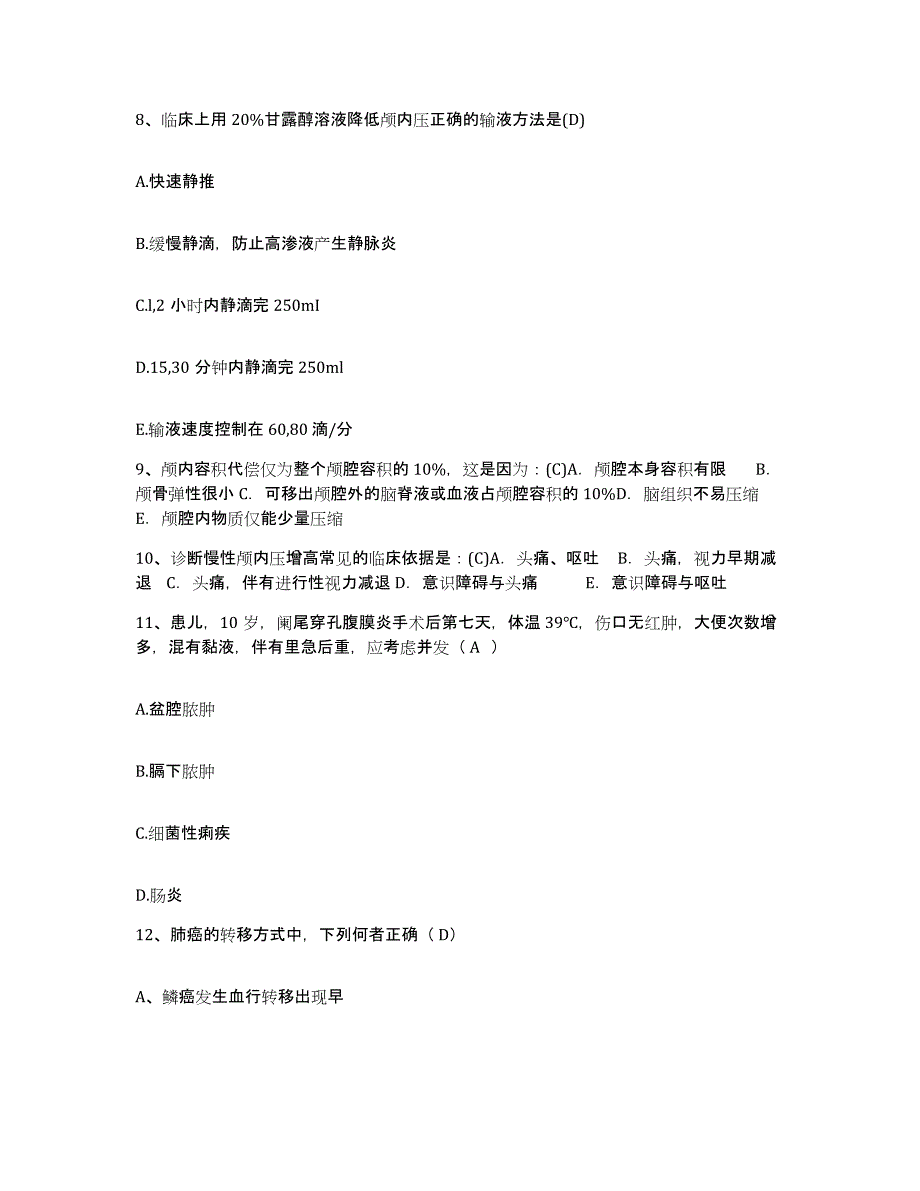 8、临床上用 20%甘露醇溶液降低颅内压正确的输液方法是(D)

A.快速静推

B.缓慢静滴，防止高渗液产生静脉炎

C.l,2 小时内静滴完 250mI

D.15,30 分钟内静滴完 250ml

E.输液速度控制在 60,80 滴/分

9、颅内容积代偿仅为整个颅腔容积的 10%，这是因为：(C)A. 颅腔本身容积有限 B. 颅骨弹性很小 C. 可移出颅腔外的脑脊液或血液占颅腔容积的 10%D. 脑组织不易压缩 E. 颅腔内物质仅能少量压缩

10、诊断慢性颅内压增高常见的临床依据是：(C)A. 头痛、呕吐 B. 头痛，视力早期减退 C. 头痛，伴有进行性视力减退 D. 意识障碍与头痛 E. 意识障碍与呕吐

11、患儿，10 岁，阑尾穿孔腹膜炎手术后第七天，体温 39℃，伤口无红肿，大便次数增多，混有黏液，伴有里急后重，应考虑并发（ A ）

A.盆腔脓肿

B.膈下脓肿

C.细菌性痢疾

D.肠炎

12、肺癌的转移方式中，下列何者正确（ D）

A、鳞癌发生血行转移出现早